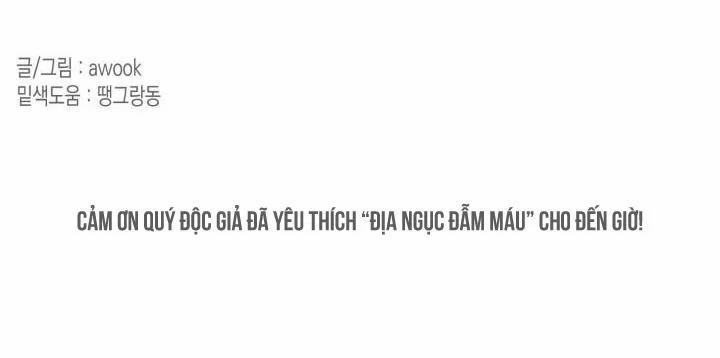 글/그림 : awook
밑색도움 : 땡그랑동

CẢM ƠN QUÝ ĐỘC GIẢ ĐÃ YÊU THÍCH "ĐỊA NGỤC ĐẪM MÁU" CHO ĐẾN GIỜ!